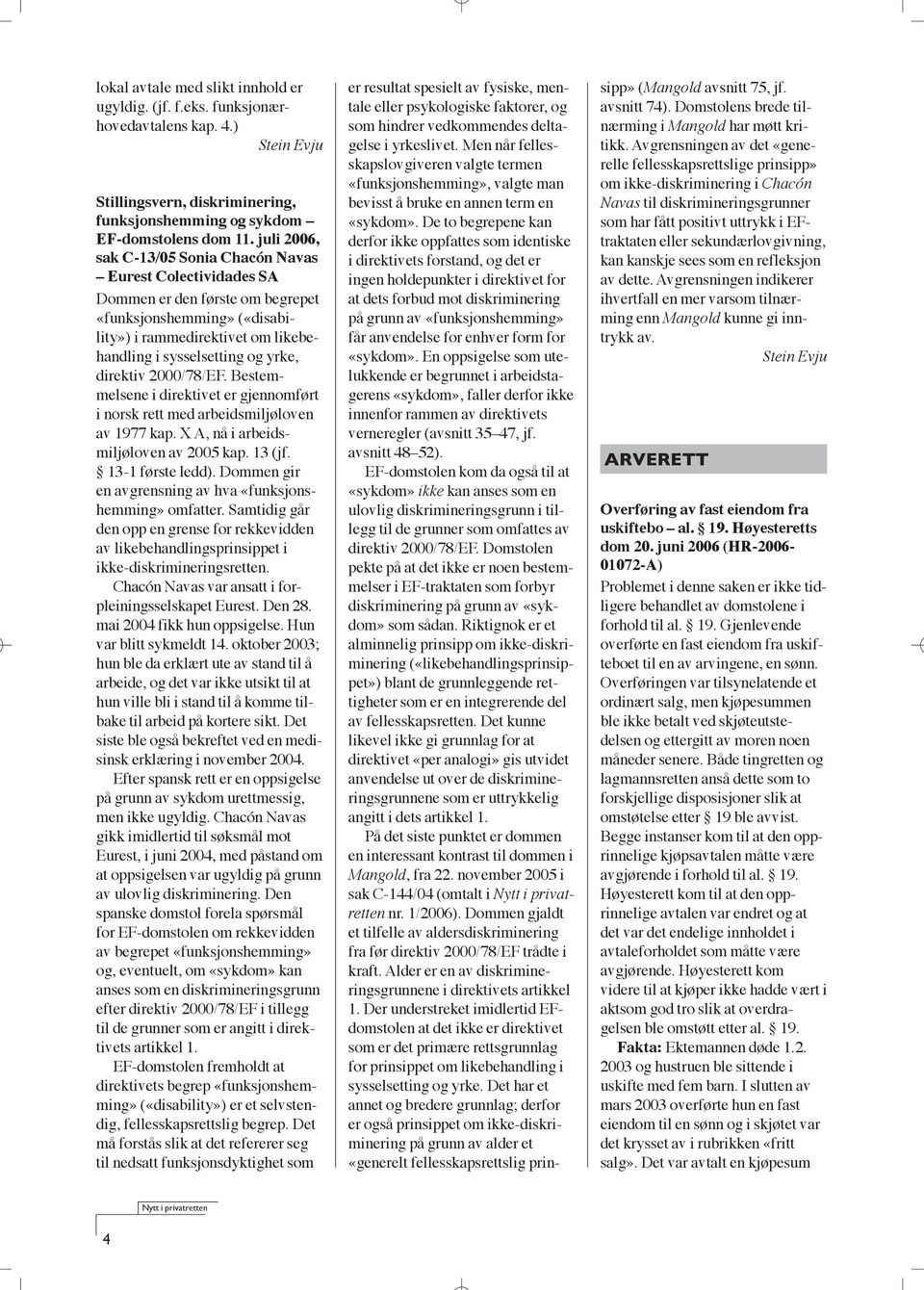 lokal avtale med slikt innhold er ugyldig. (jf. f.eks. funksjonærhovedavtalens kap. 4.)

Stein Evju

Stillingsvern, diskriminering, funksjonshemming og sykdom – EF-domstolens dom 11. juli 2006, sak C-13/05 Sonia Chacón Navas – Eurest Colectividades SA

Dommen er den første om begrepet «funksjonshemming» («disability») i rammedirektivet om likebehandling i sysselsetting og yrke, direktiv 2000/78/EF. Bestemmelsene i direktivet er gjennomført i norsk rett med arbeidsmiljøloven av 1977 kap. X A, nå i arbeidsmiljøloven av 2005 kap. 13 (jf. § 13-1 første ledd). Dommen gir en avgrensning av hva «funksjonshemming» omfatter. Samtidig går den opp en grense for rekkevidden av likebehandlingsprinsippet i ikke-diskrimineringsretten.

Chacón Navas var ansatt i forpleiningsselskapet Eurest. Den 28. mai 2004 fikk hun oppsigelse. Hun var blitt sykmeldt 14. oktober 2003; hun ble da erklært ute av stand til å arbeide, og det var ikke utsikt til at hun ville bli i stand til å komme tilbake til arbeid på kortere sikt. Det siste ble også bekreftet ved en medisinsk erklæring i november 2004.

Efter spansk rett er en oppsigelse på grunn av sykdom urettmessig, men ikke ugyldig. Chacón Navas gikk imidlertid til søksmål mot Eurest, i juni 2004, med påstand om at oppsigelsen var ugyldig på grunn av ulovlig diskriminering. Den spanske domstol forela spørsmål for EF-domstolen om rekkevidden av begrepet «funksjonshemming» og, eventuelt, om «sykdom» kan anses som en diskrimineringsgrunn efter direktiv 2000/78/EF i tillegg til de grunner som er angitt i direktivets artikkel 1.

EF-domstolen fremholdt at direktivets begrep «funksjonshemming» («disability») er et selvstendig, fellesskapsrettslig begrep. Det må forstås slik at det refererer seg til nedsatt funksjonsdyktighet som er resultat spesielt av fysiske, mentale eller psykologiske faktorer, og som hindrer vedkommendes deltagelse i yrkeslivet. Men når fellesskapslovgiveren valgte termen «funksjonshemming», valgte man bevisst å bruke en annen term en «sykdom». De to begrepene kan derfor ikke oppfattes som identiske i direktivets forstand, og det er ingen holdepunkter i direktivet for at dets forbud mot diskriminering på grunn av «funksjonshemming» får anvendelse for enhver form for «sykdom». En oppsigelse som utelukkende er begrunnet i arbeidstagerens «sykdom», faller derfor ikke innenfor rammen av direktivets verneregler (avsnitt 35–47, jf. avsnitt 48–52).

EF-domstolen kom da også til at «sykdom» ikke kan anses som en ulovlig diskrimineringsgrunn i tillegg til de grunner som omfattes av direktiv 2000/78/EF. Domstolen pekte på at det ikke er noen bestemmelser i EF-traktaten som forbyr diskriminering på grunn av «sykdom» som sådan. Riktignok er et alminnelig prinsipp om ikke-diskriminering («likebehandlingsprinsippet») blant de grunnleggende rettigheter som er en integrerende del av fellesskapsretten. Det kunne likevel ikke gi grunnlag for at direktivet «per analogi» gis utvidet anvendelse ut over de diskrimineringsgrunnene som er uttrykkelig angitt i dets artikkel 1.

På det siste punktet er dommen en interessant kontrast til dommen i Mangold, fra 22. november 2005 i sak C-144/04 (omtalt i Nytt i privatretten nr. 1/2006). Dommen gjaldt et tilfelle av aldersdiskriminering fra før direktiv 2000/78/EF trådte i kraft. Alder er en av diskrimineringsgrunnene i direktivets artikkel 1. Der understreket imidlertid EF-domstolen at det ikke er direktivet som er det primære rettsgrunnlag for prinsippet om likebehandling i sysselsetting og yrke. Det har et annet og bredere grunnlag; derfor er også prinsippet om ikke-diskriminering på grunn av alder et «generelt fellesskapsrettslig prinsipp» (Mangold avsnitt 75, jf. avsnitt 74). Domstolens brede tilnærming i Mangold har møtt kritikk. Avgrensningen av det «generelle fellesskapsrettslige prinsipp» om ikke-diskriminering i Chacón Navas til diskrimineringsgrunner som har fått positivt uttrykk i EF-traktaten eller sekundærlovgivning, kan kanskje sees som en refleksjon av dette. Avgrensningen indikerer ihvertfall en mer varsom tilnærming enn Mangold kunne gi inntrykk av.

Stein Evju

ARVERETT

Overføring av fast eiendom fra uskiftebo – al. § 19. Høyesteretts dom 20. juni 2006 (HR-2006-01072-A)

Problemet i denne saken er ikke tidligere behandlet av domstolene i forhold til al. § 19. Gjenlevende overførte en fast eiendom fra uskifteboet til en av arvingene, en sønn. Overføringen var tilsynelatende et ordinært salg, men kjøpesummen ble ikke betalt ved skjøteutstedelsen og ettergitt av moren noen måneder senere. Både tingretten og lagmannsretten anså dette som to forskjellige disposisjoner slik at omstøtelse etter § 19 ble avvist. Begge instanser kom til at den opprinnelige kjøpsavtalen måtte være avgjørende i forhold til al. § 19. Høyesterett kom til at den opprinnelige avtalen var endret og at det var det endelige innholdet i avtaleforholdet som måtte være avgjørende. Høyesterett kom videre til at kjøper ikke hadde vært i aktsom god tro slik at overdragelsen ble omstøtt etter al. § 19.

Fakta: Ektemannen døde 1.2. 2003 og hustruen ble sittende i uskifte med fem barn. I slutten av mars 2003 overførte hun en fast eiendom til en sønn og i skjøtet var det krysset av i rubrikken «fritt salg». Det var avtalt en kjøpesum

Nytt i privatretten

4